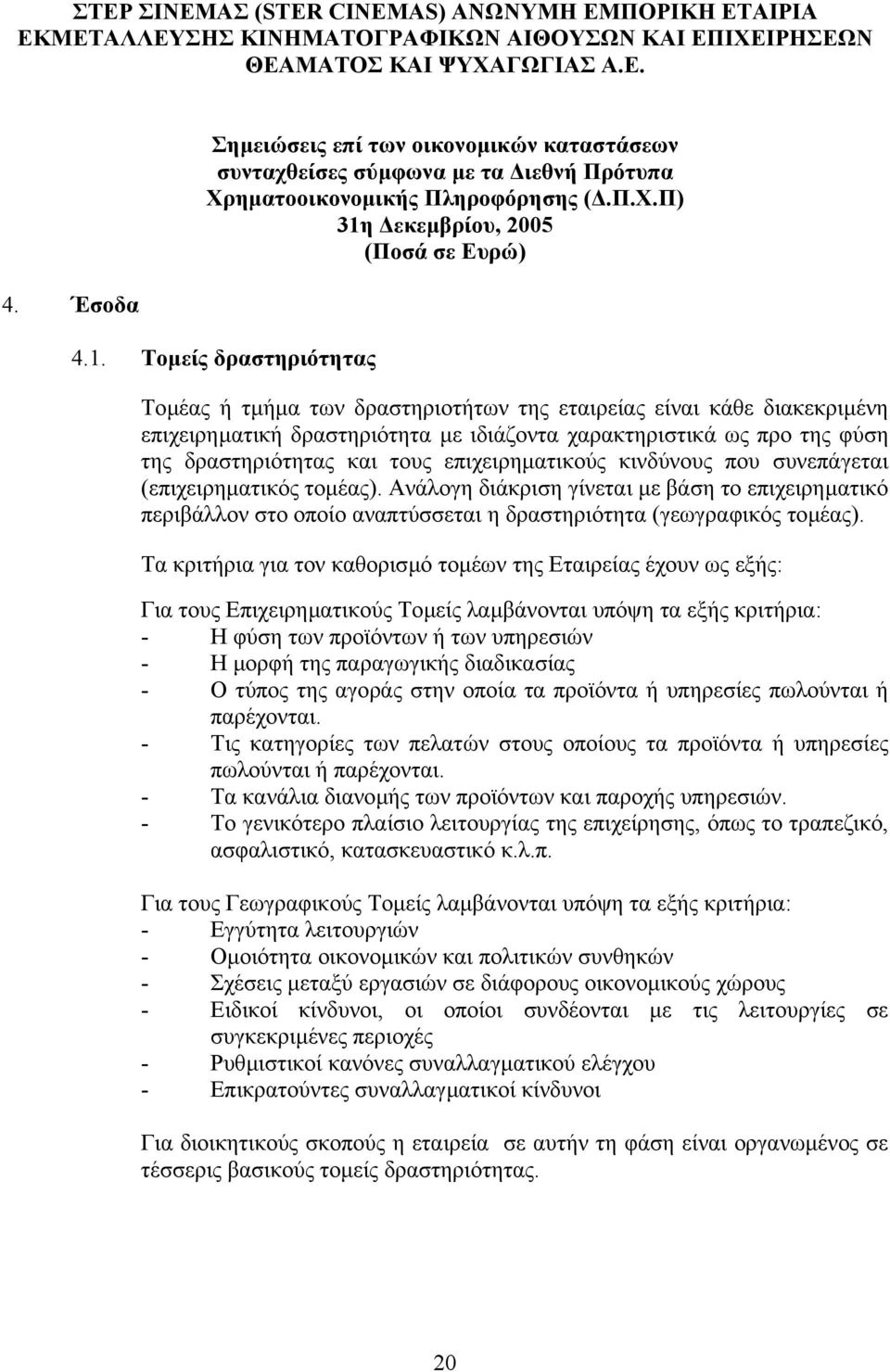 ΣΤΕΡ ΣΙΝΕΜΑΣ (STER CINEMAS) ΑΝΩΝΥΜΗ ΕΜΠΟΡΙΚΗ ΕΤΑΙΡΙΑ ΕΚΜΕΤΑΛΛΕΥΣΗΣ ΚΙΝΗΜΑΤΟΓΡΑΦΙΚΩΝ ΑΙΘΟΥΣΩΝ ΚΑΙ ΕΠΙΧΕΙΡΗΣΕΩΝ ΘΕΑΜΑΤΟΣ ΚΑΙ ΨΥΧΑΓΩΓΙΑΣ Α.Ε.

Σημειώσεις επί των οικονομικών καταστάσεων συνταχθείσες σύμφωνα με τα Διεθνή Πρότυπα Χρηματοοικονομικής Πληροφόρησης (Δ.Π.Χ.Π)
31η Δεκεμβρίου, 2005
(Ποσά σε Ευρώ)

4. Έσοδα

4.1. Τομείς δραστηριότητας

Τομέας ή τμήμα των δραστηριοτήτων της εταιρείας είναι κάθε διακεκριμένη επιχειρηματική δραστηριότητα με ιδιάζοντα χαρακτηριστικά ως προ της φύση της δραστηριότητας και τους επιχειρηματικούς κινδύνους που συνεπάγεται (επιχειρηματικός τομέας). Ανάλογη διάκριση γίνεται με βάση το επιχειρηματικό περιβάλλον στο οποίο αναπτύσσεται η δραστηριότητα (γεωγραφικός τομέας).

Τα κριτήρια για τον καθορισμό τομέων της Εταιρείας έχουν ως εξής:

Για τους Επιχειρηματικούς Τομείς λαμβάνονται υπόψη τα εξής κριτήρια:
- Η φύση των προϊόντων ή των υπηρεσιών
- Η μορφή της παραγωγικής διαδικασίας
- Ο τύπος της αγοράς στην οποία τα προϊόντα ή υπηρεσίες πωλούνται ή παρέχονται.
- Τις κατηγορίες των πελατών στους οποίους τα προϊόντα ή υπηρεσίες πωλούνται ή παρέχονται.
- Τα κανάλια διανομής των προϊόντων και παροχής υπηρεσιών.
- Το γενικότερο πλαίσιο λειτουργίας της επιχείρησης, όπως το τραπεζικό, ασφαλιστικό, κατασκευαστικό κ.λ.π.

Για τους Γεωγραφικούς Τομείς λαμβάνονται υπόψη τα εξής κριτήρια:
- Εγγύτητα λειτουργιών
- Ομοιότητα οικονομικών και πολιτικών συνθηκών
- Σχέσεις μεταξύ εργασιών σε διάφορους οικονομικούς χώρους
- Ειδικοί κίνδυνοι, οι οποίοι συνδέονται με τις λειτουργίες σε συγκεκριμένες περιοχές
- Ρυθμιστικοί κανόνες συναλλαγματικού ελέγχου
- Επικρατούντες συναλλαγματικοί κίνδυνοι

Για διοικητικούς σκοπούς η εταιρεία σε αυτήν τη φάση είναι οργανωμένος σε τέσσερις βασικούς τομείς δραστηριότητας.

20